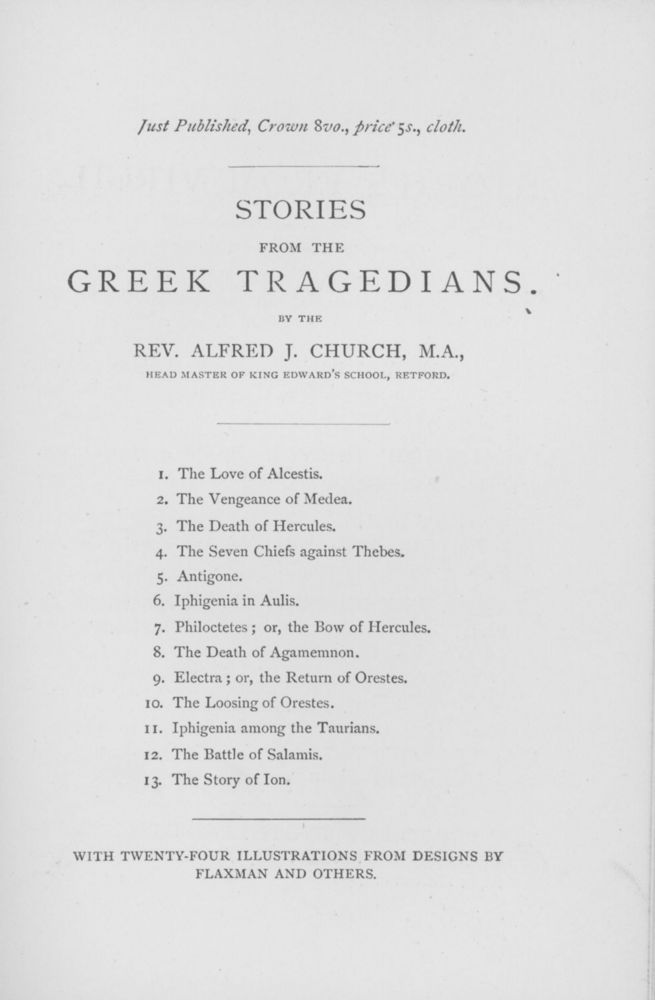 Just Published, Crown 8vo., price 5s., cloth.

STORIES

FROM THE

GREEK TRAGEDIANS.

BY THE

REV. ALFRED J. CHURCH, M.A.,

HEAD MASTER OF KING EDWARD'S SCHOOL, RETFORD.

1. The Love of Alcestis.
2. The Vengeance of Medea.
3. The Death of Hercules.
4. The Seven Chiefs against Thebes.
5. Antigone.
6. Iphigenia in Aulis.
7. Philoctetes; or, the Bow of Hercules.
8. The Death of Agamemnon.
9. Electra; or, the Return of Orestes.
10. The Loosing of Orestes.
11. Iphigenia among the Taurians.
12. The Battle of Salamis.
13. The Story of Ion.

WITH TWENTY-FOUR ILLUSTRATIONS FROM DESIGNS BY FLAXMAN AND OTHERS.